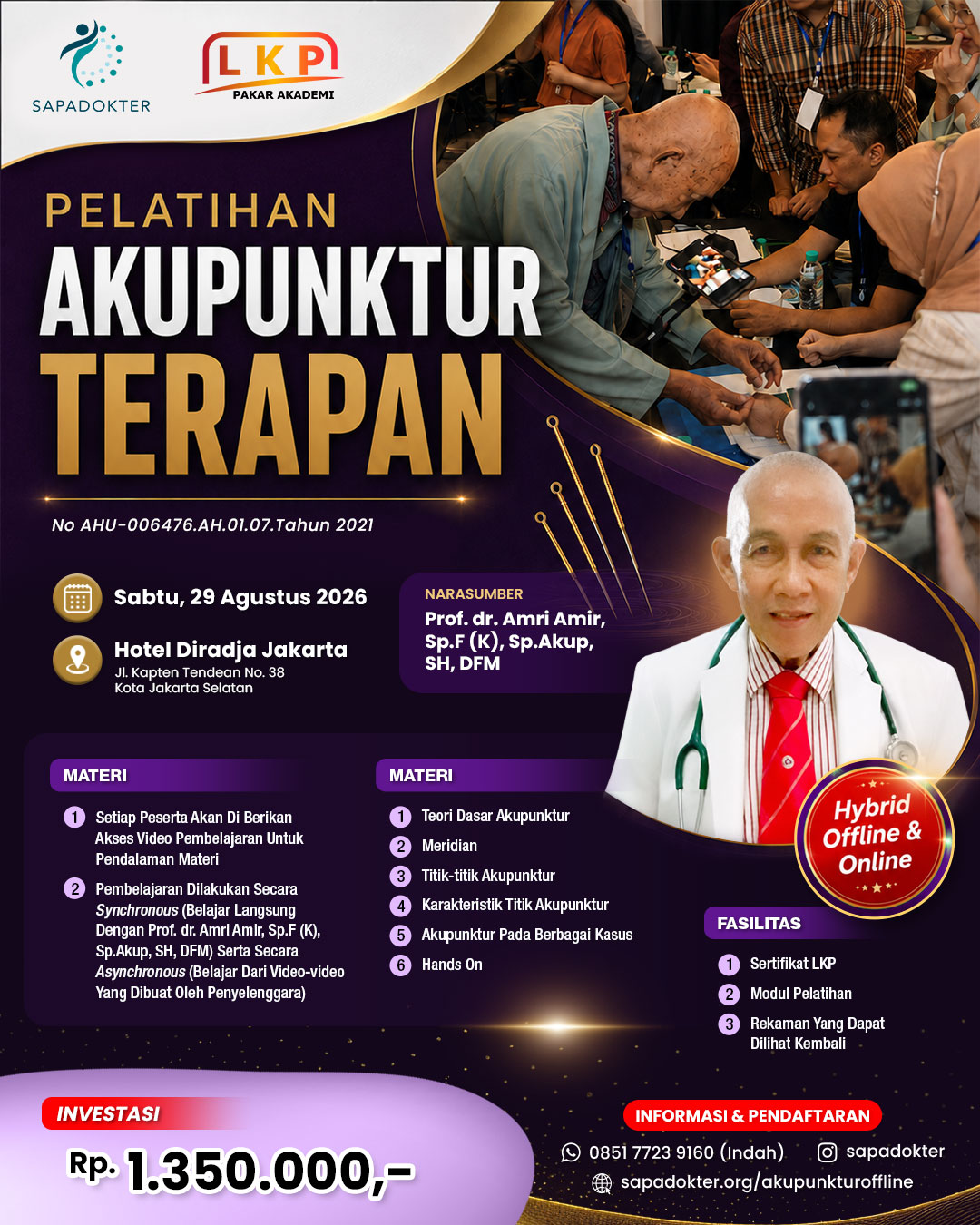 SAPADOKTER

LKP
PAKAR AKADEMI

PELATIHAN
AKUPUNKTUR
TERAPAN

No AHU-006476.AH.01.07.Tahun 2021

Sabtu, 29 Agustus 2026

Hotel Diradja Jakarta
Jl. Kapten Tendean No. 38
Kota Jakarta Selatan

NARASUMBER
Prof. dr. Amri Amir, Sp.F (K), Sp.Akup, SH, DFM

MATERI
1 Setiap Peserta Akan Di Berikan Akses Video Pembelajaran Untuk Pendalaman Materi
2 Pembelajaran Dilakukan Secara Synchronous (Belajar Langsung Dengan Prof. dr. Amri Amir, Sp.F (K), Sp.Akup, SH, DFM) Serta Secara Asynchronous (Belajar Dari Video-video Yang Dibuat Oleh Penyelenggara)

MATERI
1 Teori Dasar Akupunktur
2 Meridian
3 Titik-titik Akupunktur
4 Karakteristik Titik Akupunktur
5 Akupunktur Pada Berbagai Kasus
6 Hands On

Hybrid Offline & Online

FASILITAS
1 Sertifikat LKP
2 Modul Pelatihan
3 Rekaman Yang Dapat Dilihat Kembali

INVESTASI
Rp. 1.350.000,-

INFORMASI & PENDAFTARAN
0851 7723 9160 (Indah)
sapadokter
sapadokter.org/akupunkturoffline